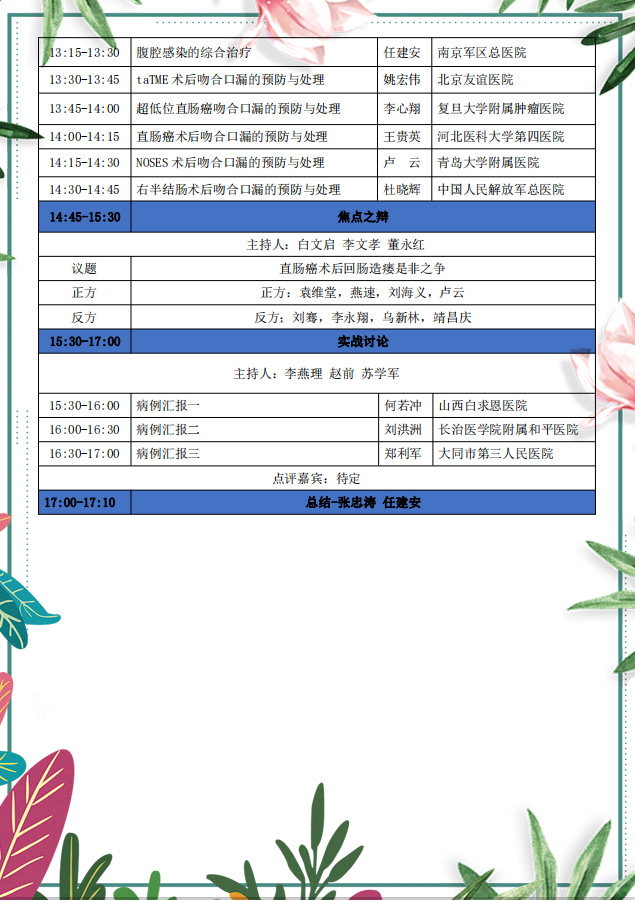 | 13:15-13:30 | 腹腔感染的综合治疗 | 任建安 | 南京军区总医院 |
|---|---|---|---|
| 13:30-13:45 | taTME 术后吻合口漏的预防与处理 | 姚宏伟 | 北京友谊医院 |
| 13:45-14:00 | 超低位直肠癌吻合口漏的预防与处理 | 李心翔 | 复旦大学附属肿瘤医院 |
| 14:00-14:15 | 直肠癌术后吻合口漏的预防与处理 | 王贵英 | 河北医科大学第四医院 |
| 14:15-14:30 | NOSES 术后吻合口漏的预防与处理 | 卢　云 | 青岛大学附属医院 |
| 14:30-14:45 | 右半结肠术后吻合口漏的预防与处理 | 杜晓辉 | 中国人民解放军总医院 |
| 14:45-15:30 | 焦点之辩 | | |
| 主持人：白文启 李文孝 董永红 | | | |
| 议题 | 直肠癌术后回肠造瘘是非之争 | | |
| 正方 | 正方：袁维堂，燕速，刘海义，卢云 | | |
| 反方 | 反方：刘骞，李永翔，乌新林，靖昌庆 | | |
| 15:30-17:00 | 实战讨论 | | |
| 主持人：李燕理 赵前 苏学军 | | | |
| 15:30-16:00 | 病例汇报一 | 何若冲 | 山西白求恩医院 |
| 16:00-16:30 | 病例汇报二 | 刘洪洲 | 长治医学院附属和平医院 |
| 16:30-17:00 | 病例汇报三 | 郑利军 | 大同市第三人民医院 |
| 点评嘉宾：待定 | | | |
| 17:00-17:10 | 总结-张忠涛 任建安 | | |